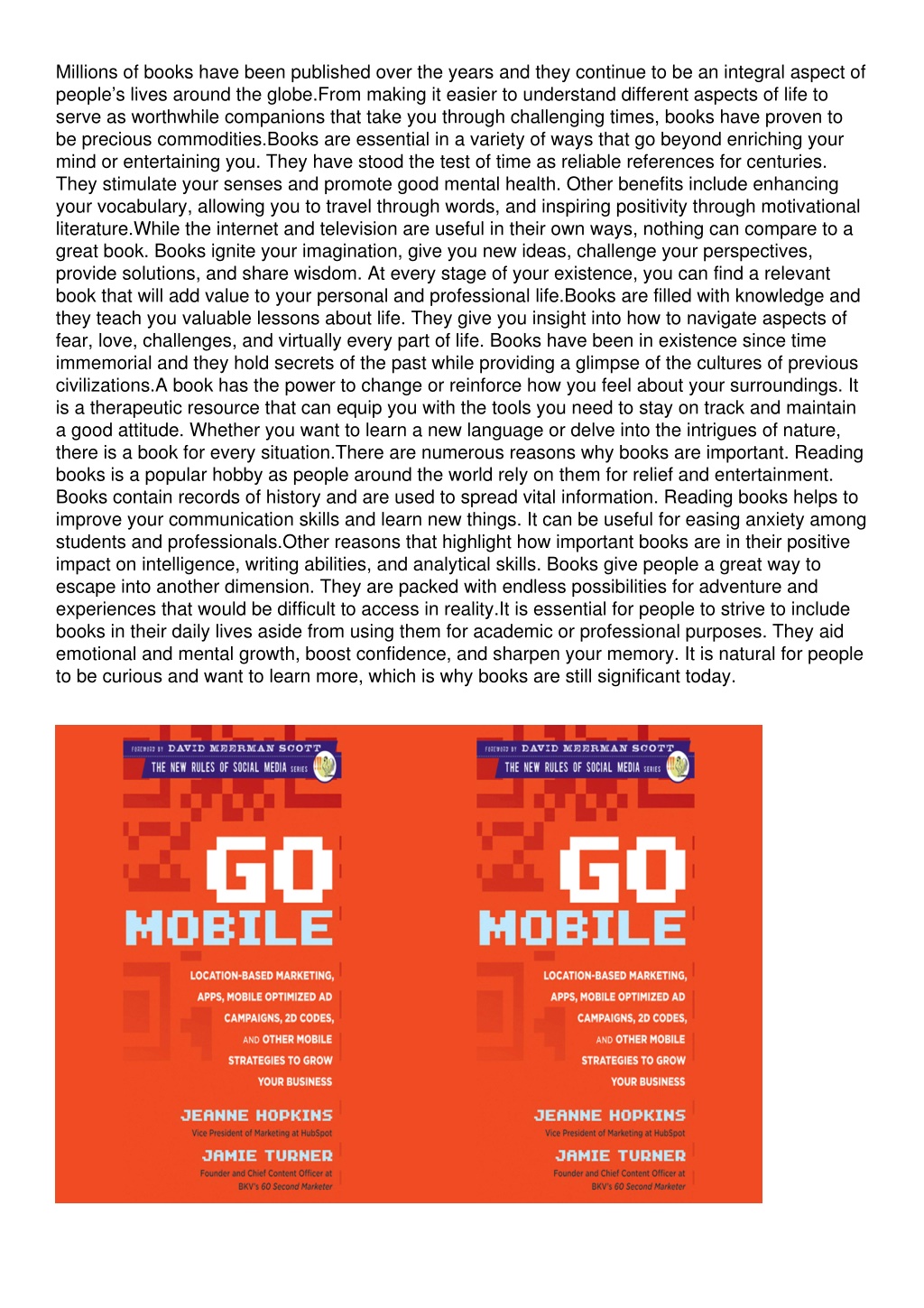 Millions of books have been published over the years and they continue to be an integral aspect of people's lives around the globe.From making it easier to understand different aspects of life to serve as worthwhile companions that take you through challenging times, books have proven to be precious commodities.Books are essential in a variety of ways that go beyond enriching your mind or entertaining you. They have stood the test of time as reliable references for centuries. They stimulate your senses and promote good mental health. Other benefits include enhancing your vocabulary, allowing you to travel through words, and inspiring positivity through motivational literature.While the internet and television are useful in their own ways, nothing can compare to a great book. Books ignite your imagination, give you new ideas, challenge your perspectives, provide solutions, and share wisdom. At every stage of your existence, you can find a relevant book that will add value to your personal and professional life.Books are filled with knowledge and they teach you valuable lessons about life. They give you insight into how to navigate aspects of fear, love, challenges, and virtually every part of life. Books have been in existence since time immemorial and they hold secrets of the past while providing a glimpse of the cultures of previous civilizations.A book has the power to change or reinforce how you feel about your surroundings. It is a therapeutic resource that can equip you with the tools you need to stay on track and maintain a good attitude. Whether you want to learn a new language or delve into the intrigues of nature, there is a book for every situation.There are numerous reasons why books are important. Reading books is a popular hobby as people around the world rely on them for relief and entertainment. Books contain records of history and are used to spread vital information. Reading books helps to improve your communication skills and learn new things. It can be useful for easing anxiety among students and professionals.Other reasons that highlight how important books are in their positive impact on intelligence, writing abilities, and analytical skills. Books give people a great way to escape into another dimension. They are packed with endless possibilities for adventure and experiences that would be difficult to access in reality.It is essential for people to strive to include books in their daily lives aside from using them for academic or professional purposes. They aid emotional and mental growth, boost confidence, and sharpen your memory. It is natural for people to be curious and want to learn more, which is why books are still significant today.

FOREWORD BY DAVID MEERMAN SCOTT
THE NEW RULES OF SOCIAL MEDIA SERIES

GO MOBILE

LOCATION-BASED MARKETING, APPS, MOBILE OPTIMIZED AD CAMPAIGNS, 2D CODES, AND OTHER MOBILE STRATEGIES TO GROW YOUR BUSINESS

JEANNE HOPKINS
Vice President of Marketing at HubSpot
JAMIE TURNER
Founder and Chief Content Officer at BKV's 60 Second Marketer

FOREWORD BY DAVID MEERMAN SCOTT
THE NEW RULES OF SOCIAL MEDIA SERIES

GO MOBILE

LOCATION-BASED MARKETING, APPS, MOBILE OPTIMIZED AD CAMPAIGNS, 2D CODES, AND OTHER MOBILE STRATEGIES TO GROW YOUR BUSINESS

JEANNE HOPKINS
Vice President of Marketing at HubSpot
JAMIE TURNER
Founder and Chief Content Officer at BKV's 60 Second Marketer